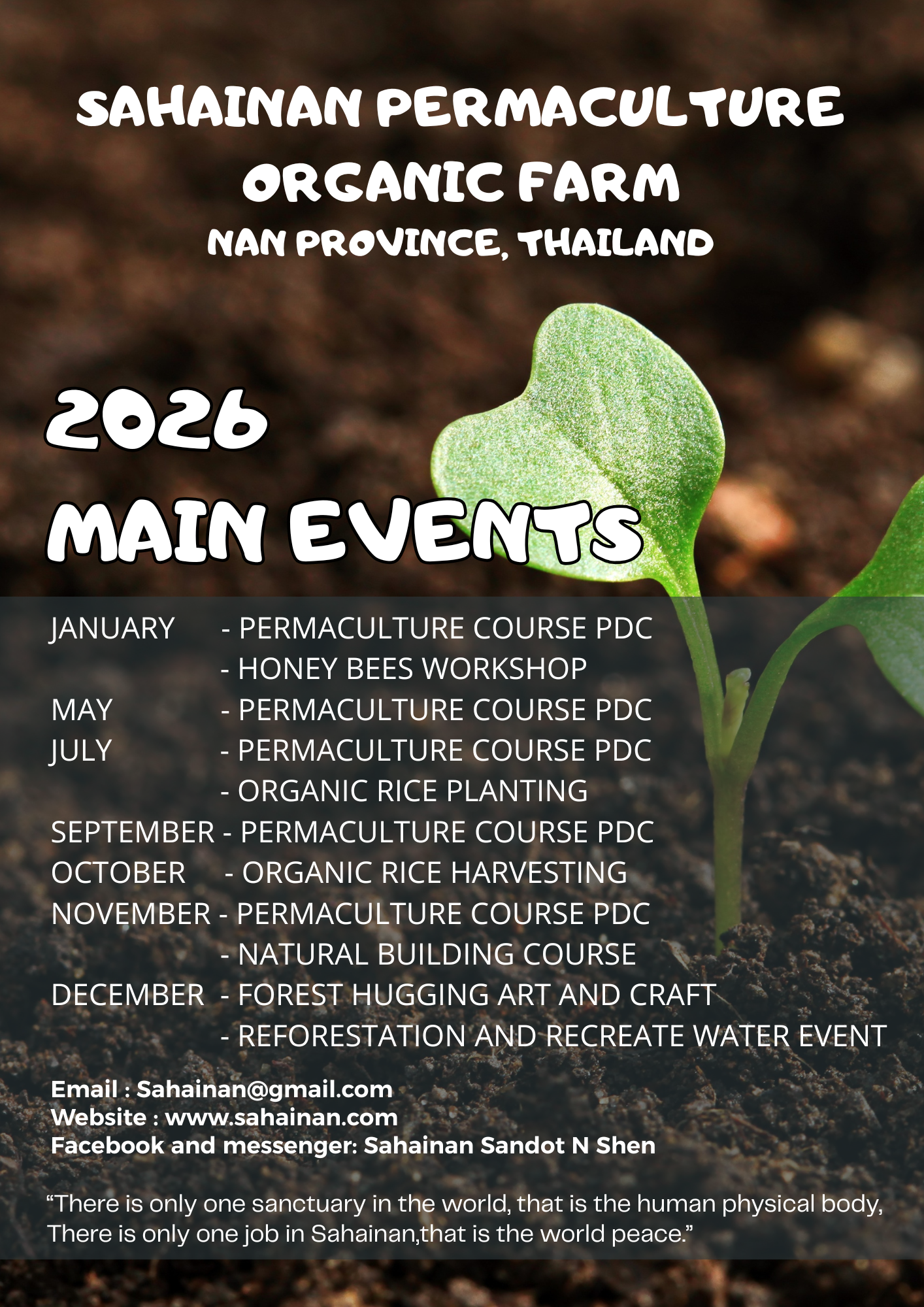 SAHAINAN PERMACULTURE ORGANIC FARM
NAN PROVINCE, THAILAND

2026
MAIN EVENTS

JANUARY - PERMACULTURE COURSE PDC
- HONEY BEES WORKSHOP
MAY - PERMACULTURE COURSE PDC
JULY - PERMACULTURE COURSE PDC
- ORGANIC RICE PLANTING
SEPTEMBER - PERMACULTURE COURSE PDC
OCTOBER - ORGANIC RICE HARVESTING
NOVEMBER - PERMACULTURE COURSE PDC
- NATURAL BUILDING COURSE
DECEMBER - FOREST HUGGING ART AND CRAFT
- REFORESTATION AND RECREATE WATER EVENT

Email : Sahainan@gmail.com
Website : www.sahainan.com
Facebook and messenger: Sahainan Sandot N Shen

"There is only one sanctuary in the world, that is the human physical body, There is only one job in Sahainan,that is the world peace."